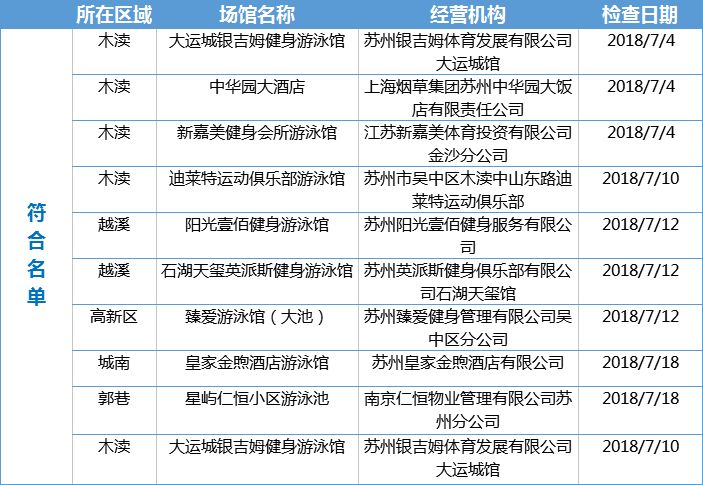 |  | 所在区域 | 场馆名称 | 经营机构 | 检查日期 |
|---|---|---|---|---|
| 符合名单 | 木渎 | 大运城银吉姆健身游泳馆 | 苏州银吉姆体育发展有限公司大运城馆 | 2018/7/4 |
|  | 木渎 | 中华园大酒店 | 上海烟草集团苏州中华园大饭店有限责任公司 | 2018/7/4 |
|  | 木渎 | 新嘉美健身会所游泳馆 | 江苏新嘉美体育投资有限公司金沙分公司 | 2018/7/4 |
|  | 木渎 | 迪莱特运动俱乐部游泳馆 | 苏州市吴中区木渎中山东路迪莱特运动俱乐部 | 2018/7/10 |
|  | 越溪 | 阳光壹佰健身游泳馆 | 苏州阳光壹佰健身服务有限公司 | 2018/7/12 |
|  | 越溪 | 石湖天玺英派斯健身游泳馆 | 苏州英派斯健身俱乐部有限公司石湖天玺馆 | 2018/7/12 |
|  | 高新区 | 臻爱游泳馆（大池） | 苏州臻爱健身管理有限公司吴中区分公司 | 2018/7/12 |
|  | 城南 | 皇家金煦酒店游泳馆 | 苏州皇家金煦酒店有限公司 | 2018/7/18 |
|  | 郭巷 | 星屿仁恒小区游泳池 | 南京仁恒物业管理有限公司苏州分公司 | 2018/7/18 |
|  | 木渎 | 大运城银吉姆健身游泳馆 | 苏州银吉姆体育发展有限公司大运城馆 | 2018/7/10 |